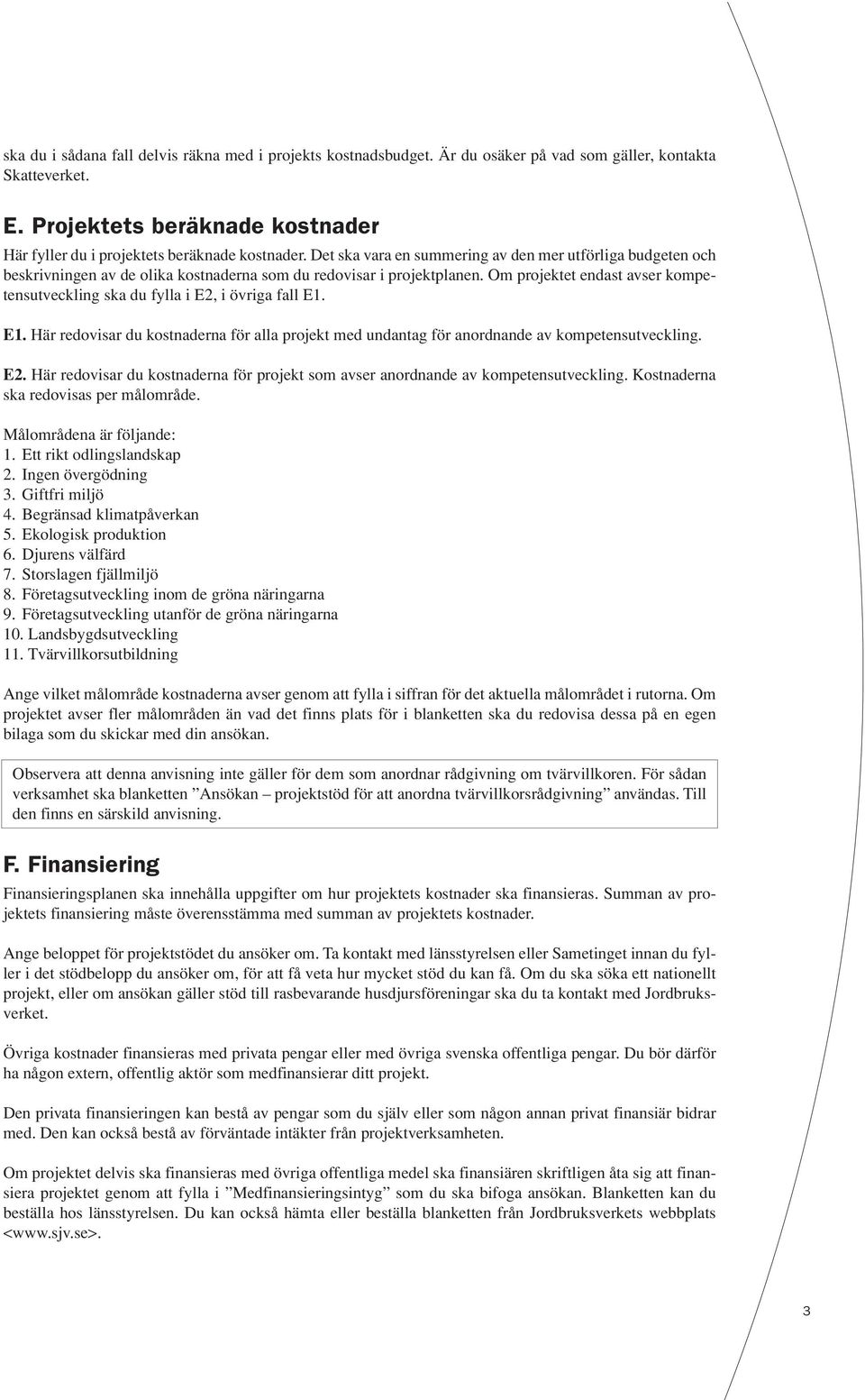 ska du i sådana fall delvis räkna med i projekts kostnadsbudget. Är du osäker på vad som gäller, kontakta Skatteverket.

E. Projektets beräknade kostnader

Här fyller du i projektets beräknade kostnader. Det ska vara en summering av den mer utförliga budgeten och beskrivningen av de olika kostnaderna som du redovisar i projektplanen. Om projektet endast avser kompetensutveckling ska du fylla i E2, i övriga fall E1.

E1. Här redovisar du kostnaderna för alla projekt med undantag för anordnande av kompetensutveckling.

E2. Här redovisar du kostnaderna för projekt som avser anordnande av kompetensutveckling. Kostnaderna ska redovisas per målområde.

Målområdena är följande:
1. Ett rikt odlingslandskap
2. Ingen övergödning
3. Giftfri miljö
4. Begränsad klimatpåverkan
5. Ekologisk produktion
6. Djurens välfärd
7. Storslagen fjällmiljö
8. Företagsutveckling inom de gröna näringarna
9. Företagsutveckling utanför de gröna näringarna
10. Landsbygdsutveckling
11. Tvärvillkorsutbildning

Ange vilket målområde kostnaderna avser genom att fylla i siffran för det aktuella målområdet i rutorna. Om projektet avser fler målområden än vad det finns plats för i blanketten ska du redovisa dessa på en egen bilaga som du skickar med din ansökan.

Observera att denna anvisning inte gäller för dem som anordnar rådgivning om tvärvillkoren. För sådan verksamhet ska blanketten ”Ansökan – projektstöd för att anordna tvärvillkorsrådgivning” användas. Till den finns en särskild anvisning.

F. Finansiering

Finansieringsplanen ska innehålla uppgifter om hur projektets kostnader ska finansieras. Summan av projektets finansiering måste överensstämma med summan av projektets kostnader.

Ange beloppet för projektstödet du ansöker om. Ta kontakt med länsstyrelsen eller Sametinget innan du fyller i det stödbelopp du ansöker om, för att få veta hur mycket stöd du kan få. Om du ska söka ett nationellt projekt, eller om ansökan gäller stöd till rasbevarande husdjursföreningar ska du ta kontakt med Jordbruksverket.

Övriga kostnader finansieras med privata pengar eller med övriga svenska offentliga pengar. Du bör därför ha någon extern, offentlig aktör som medfinansierar ditt projekt.

Den privata finansieringen kan bestå av pengar som du själv eller som någon annan privat finansiär bidrar med. Den kan också bestå av förväntade intäkter från projektverksamheten.

Om projektet delvis ska finansieras med övriga offentliga medel ska finansiären skriftligen åta sig att finansiera projektet genom att fylla i ”Medfinansieringsintyg” som du ska bifoga ansökan. Blanketten kan du beställa hos länsstyrelsen. Du kan också hämta eller beställa blanketten från Jordbruksverkets webbplats <www.sjv.se>.

3